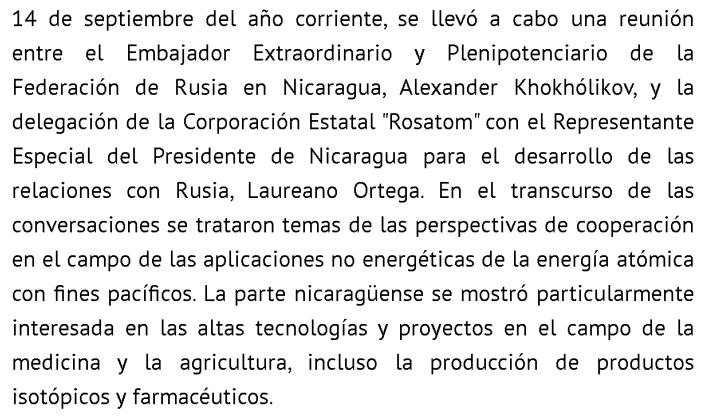 14 de septiembre del año corriente, se llevó a cabo una reunión entre el Embajador Extraordinario y Plenipotenciario de la Federación de Rusia en Nicaragua, Alexander Khokhólikov, y la delegación de la Corporación Estatal "Rosatom" con el Representante Especial del Presidente de Nicaragua para el desarrollo de las relaciones con Rusia, Laureano Ortega. En el transcurso de las conversaciones se trataron temas de las perspectivas de cooperación en el campo de las aplicaciones no energéticas de la energía atómica con fines pacíficos. La parte nicaragüense se mostró particularmente interesada en las altas tecnologías y proyectos en el campo de la medicina y la agricultura, incluso la producción de productos isotópicos y farmacéuticos.